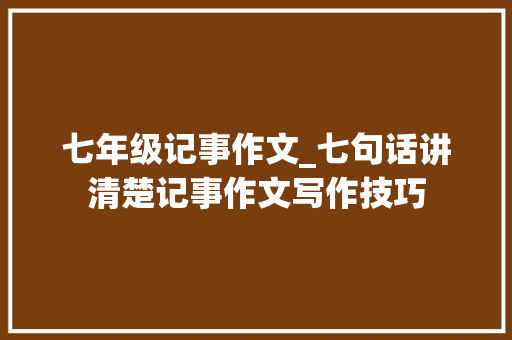 七年级记事作文_七句话讲清楚记事作文写作技巧